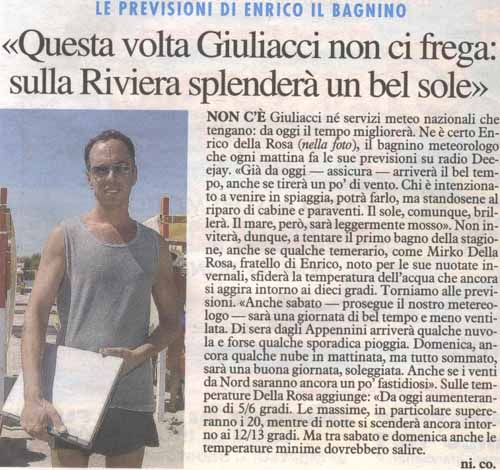 LE PREVISIONI DI ENRICO IL BAGNINO

«Questa volta Giuliacci non ci frega: sulla Riviera splenderà un bel sole»

NON C'È Giuliacci né servizi meteo nazionali che tengano: da oggi il tempo migliorerà. Ne è certo Enrico della Rosa (nella foto), il bagnino meteorologo che ogni mattina fa le sue previsioni su radio Deejay. «Già da oggi — assicura — arriverà il bel tempo, anche se tirerà un po' di vento. Chi è intenzionato a venire in spiaggia, potrà farlo, ma standosene al riparo di cabine e paraventi. Il sole, comunque, brillerà. Il mare, però, sarà leggermente mosso». Non inviterà, dunque, a tentare il primo bagno della stagione, anche se qualche temerario, come Mirko Della Rosa, fratello di Enrico, noto per le sue nuotate invernali, sfiderà la temperatura dell'acqua che ancora si aggira intorno ai dieci gradi. Torniamo alle previsioni. «Anche sabato — prosegue il nostro metereologo — sarà una giornata di bel tempo e meno ventilata. Di sera dagli Appennini arriverà qualche nuvola e forse qualche sporadica pioggia. Domenica, ancora qualche nube in mattinata, ma tutto sommato, sarà una buona giornata, soleggiata. Anche se i venti da Nord saranno ancora un po' fastidiosi». Sulle temperature Della Rosa aggiunge: «Da oggi aumenteranno di 5/6 gradi. Le massime, in particolare supereranno i 20, mentre di notte si scenderà ancora intorno ai 12/13 gradi. Ma tra sabato e domenica anche le temperature minime dovrebbero salire.

ni. co.